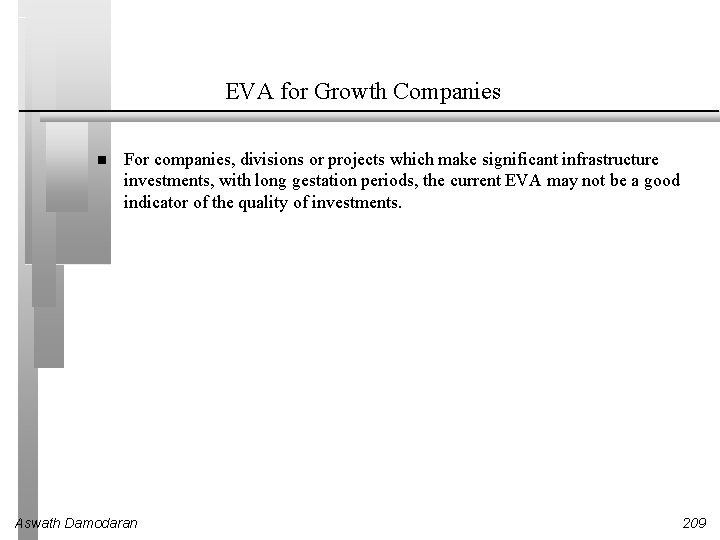 EVA for Growth Companies

For companies, divisions or projects which make significant infrastructure investments, with long gestation periods, the current EVA may not be a good indicator of the quality of investments.

Aswath Damodaran

209